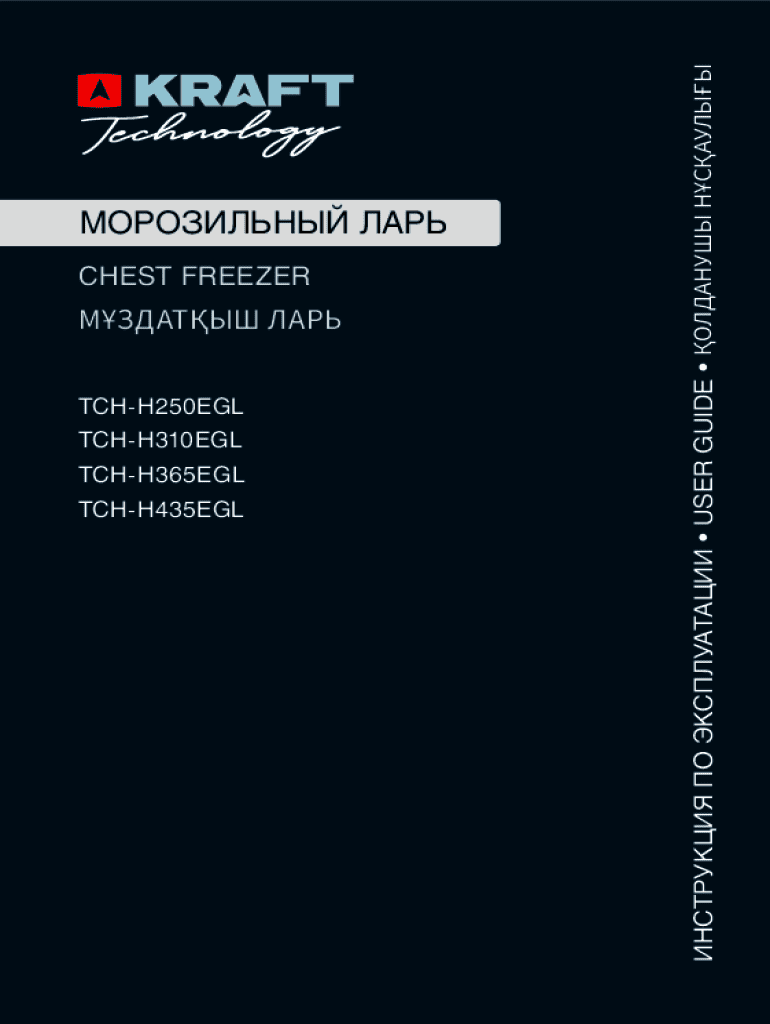 KRAFT
Technology

МОРОЗИЛЬНЫЙ ЛАРЬ

CHEST FREEZER

МҰЗДАТҚЫШ ЛАРЬ

TCH-H250EGL
TCH-H310EGL
TCH-H365EGL
TCH-H435EGL

ИНСТРУКЦИЯ ПО ЭКСПЛУАТАЦИИ • USER GUIDE • ҚОЛДАНУШЫ НҰСҚАУЛЫҒЫ